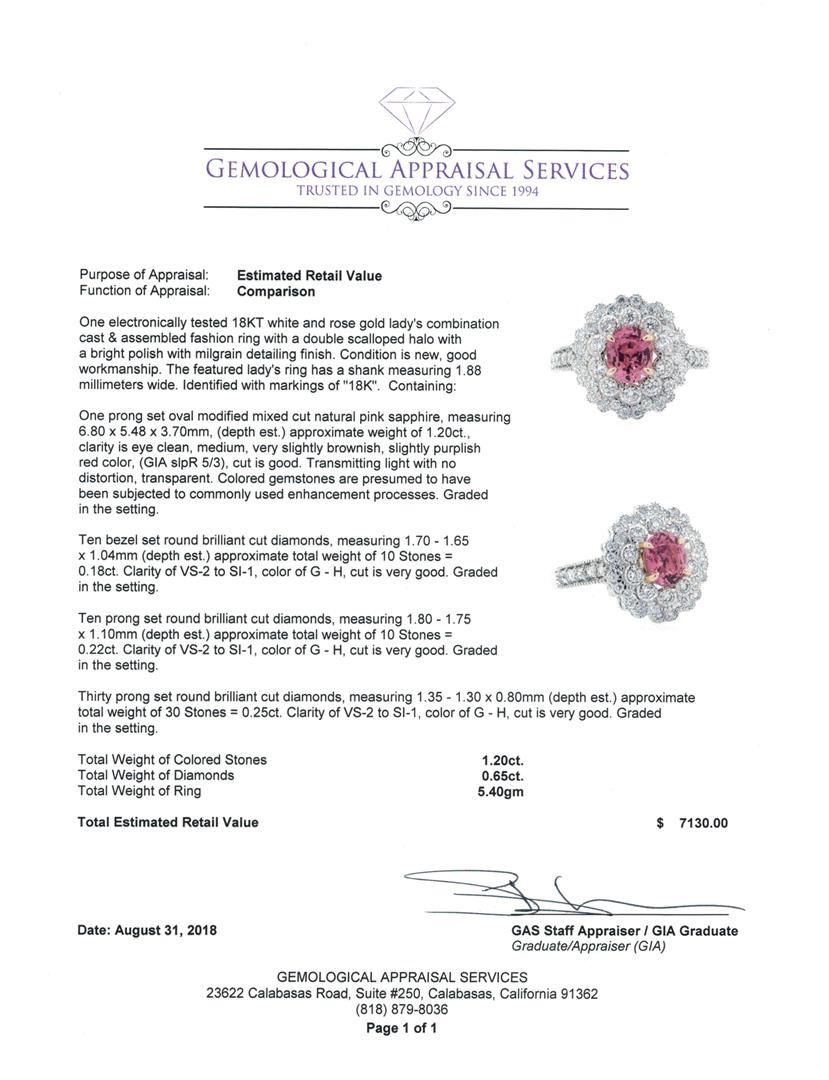 GEMOLOGICAL APPRAISAL SERVICES
TRUSTED IN GEMOLOGY SINCE 1994

Purpose of Appraisal: **Estimated Retail Value**
Function of Appraisal: **Comparison**

One electronically tested 18KT white and rose gold lady's combination cast & assembled fashion ring with a double scalloped halo with a bright polish with milgrain detailing finish. Condition is new, good workmanship. The featured lady's ring has a shank measuring 1.88 millimeters wide. Identified with markings of "18K". Containing:

One prong set oval modified mixed cut natural pink sapphire, measuring 6.80 x 5.48 x 3.70mm, (depth est.) approximate weight of 1.20ct., clarity is eye clean, medium, very slightly brownish, slightly purplish red color, (GIA slpR 5/3), cut is good. Transmitting light with no distortion, transparent. Colored gemstones are presumed to have been subjected to commonly used enhancement processes. Graded in the setting.

Ten bezel set round brilliant cut diamonds, measuring 1.70 - 1.65 x 1.04mm (depth est.) approximate total weight of 10 Stones = 0.18ct. Clarity of VS-2 to SI-1, color of G - H, cut is very good. Graded in the setting.

Ten prong set round brilliant cut diamonds, measuring 1.80 - 1.75 x 1.10mm (depth est.) approximate total weight of 10 Stones = 0.22ct. Clarity of VS-2 to SI-1, color of G - H, cut is very good. Graded in the setting.

Thirty prong set round brilliant cut diamonds, measuring 1.35 - 1.30 x 0.80mm (depth est.) approximate total weight of 30 Stones = 0.25ct. Clarity of VS-2 to SI-1, color of G - H, cut is very good. Graded in the setting.

Total Weight of Colored Stones 1.20ct.
Total Weight of Diamonds 0.65ct.
Total Weight of Ring 5.40gm

Total Estimated Retail Value $ 7130.00

Date: August 31, 2018

GAS Staff Appraiser / GIA Graduate
Graduate/Appraiser (GIA)

GEMOLOGICAL APPRAISAL SERVICES
23622 Calabasas Road, Suite #250, Calabasas, California 91362
(818) 879-8036
Page 1 of 1